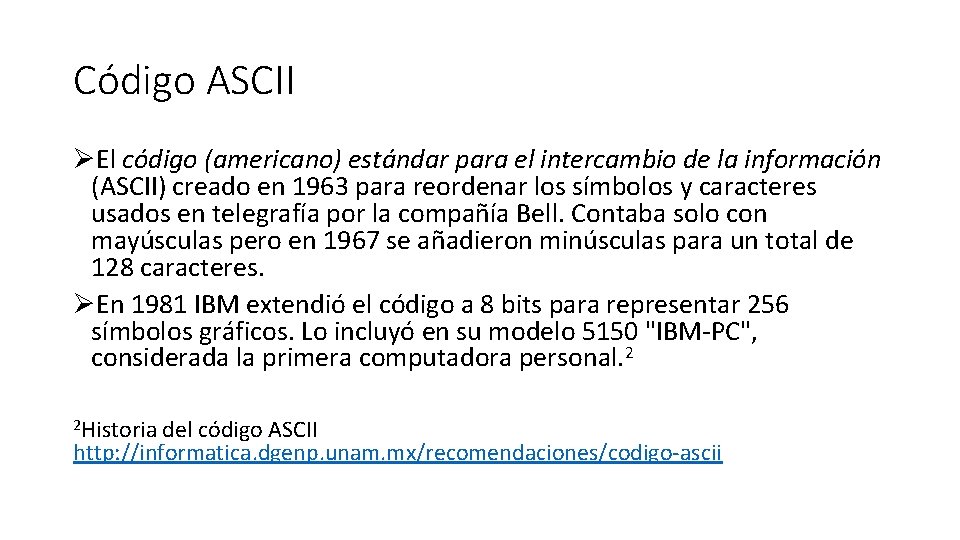 Código ASCII

➢El código (americano) estándar para el intercambio de la información (ASCII) creado en 1963 para reordenar los símbolos y caracteres usados en telegrafía por la compañía Bell. Contaba solo con mayúsculas pero en 1967 se añadieron minúsculas para un total de 128 caracteres.

➢En 1981 IBM extendió el código a 8 bits para representar 256 símbolos gráficos. Lo incluyó en su modelo 5150 "IBM-PC", considerada la primera computadora personal.$^2$

$^2$Historia del código ASCII http://informatica.dgenp.unam.mx/recomendaciones/codigo-ascii